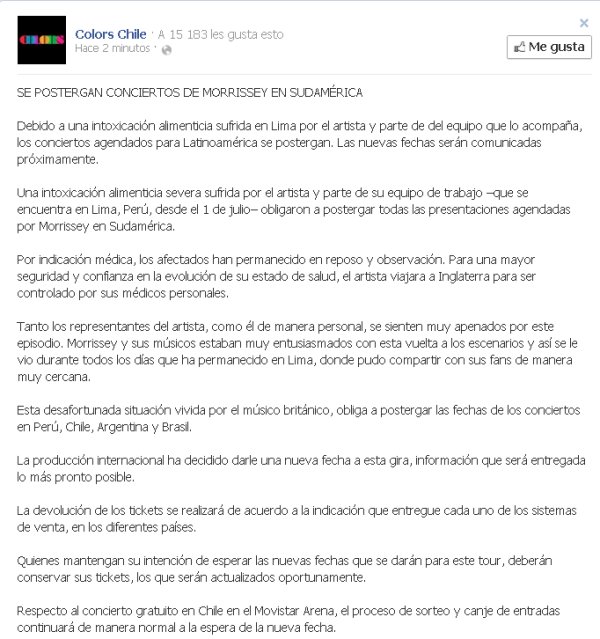 COLORS

Colors Chile · A 15 183 les gusta esto
Hace 2 minutos ·

Me gusta

SE POSTERGAN CONCIERTOS DE MORRISSEY EN SUDAMÉRICA

Debido a una intoxicación alimenticia sufrida en Lima por el artista y parte de del equipo que lo acompaña, los conciertos agendados para Latinoamérica se postergan. Las nuevas fechas serán comunicadas próximamente.

Una intoxicación alimenticia severa sufrida por el artista y parte de su equipo de trabajo –que se encuentra en Lima, Perú, desde el 1 de julio– obligaron a postergar todas las presentaciones agendadas por Morrissey en Sudamérica.

Por indicación médica, los afectados han permanecido en reposo y observación. Para una mayor seguridad y confianza en la evolución de su estado de salud, el artista viajara a Inglaterra para ser controlado por sus médicos personales.

Tanto los representantes del artista, como él de manera personal, se sienten muy apenados por este episodio. Morrissey y sus músicos estaban muy entusiasmados con esta vuelta a los escenarios y así se le vio durante todos los días que ha permanecido en Lima, donde pudo compartir con sus fans de manera muy cercana.

Esta desafortunada situación vivida por el músico británico, obliga a postergar las fechas de los conciertos en Perú, Chile, Argentina y Brasil.

La producción internacional ha decidido darle una nueva fecha a esta gira, información que será entregada lo más pronto posible.

La devolución de los tickets se realizará de acuerdo a la indicación que entregue cada uno de los sistemas de venta, en los diferentes países.

Quienes mantengan su intención de esperar las nuevas fechas que se darán para este tour, deberán conservar sus tickets, los que serán actualizados oportunamente.

Respecto al concierto gratuito en Chile en el Movistar Arena, el proceso de sorteo y canje de entradas continuará de manera normal a la espera de la nueva fecha.